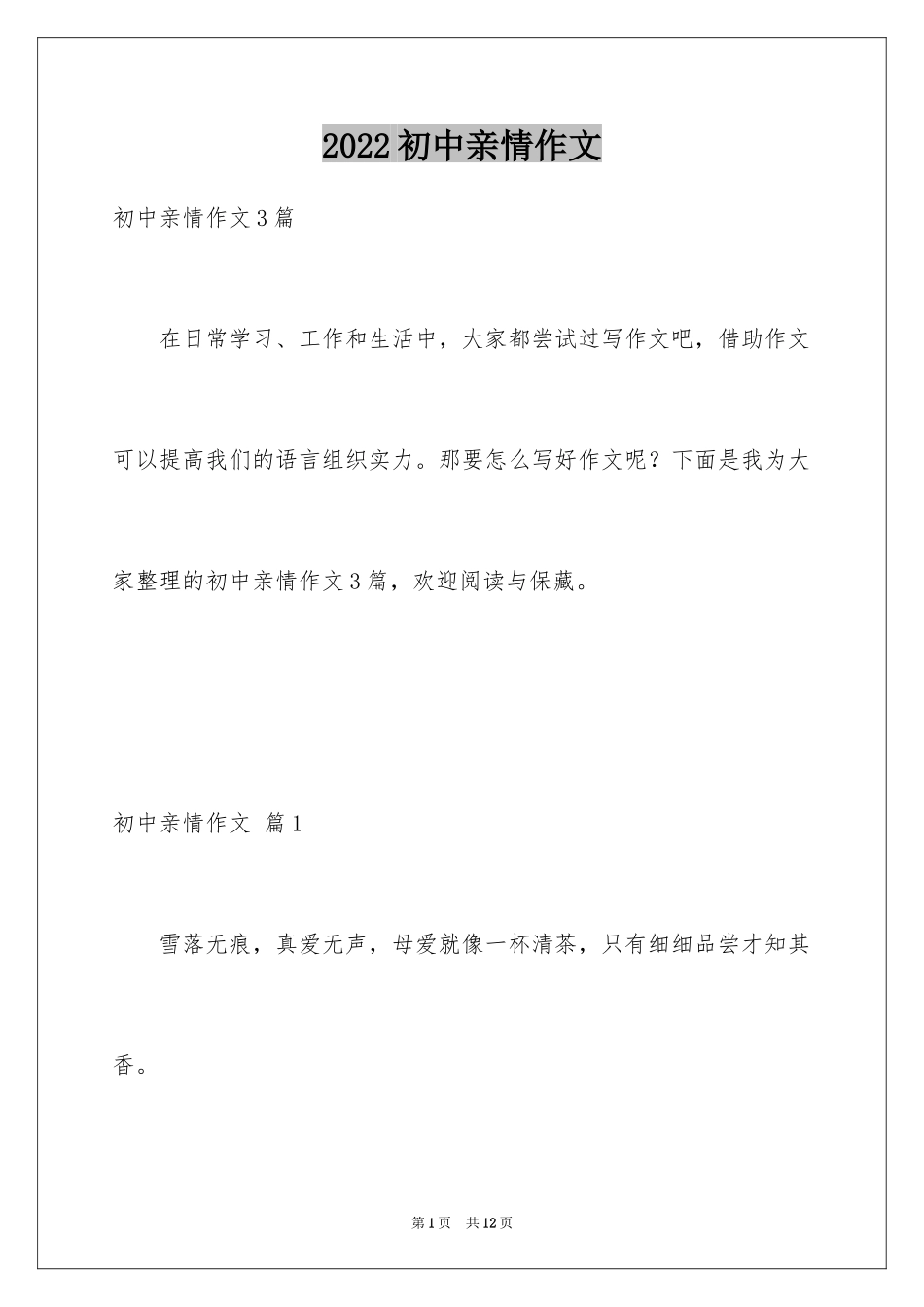 2022初中亲情作文

初中亲情作文3篇

在日常学习、工作和生活中，大家都尝试过写作文吧，借助作文可以提高我们的语言组织实力。那要怎么写好作文呢？下面是我为大家整理的初中亲情作文3篇，欢迎阅读与保藏。

初中亲情作文 篇1

雪落无痕，真爱无声，母爱就像一杯清茶，只有细细品尝才知其香。

第1页 共12页